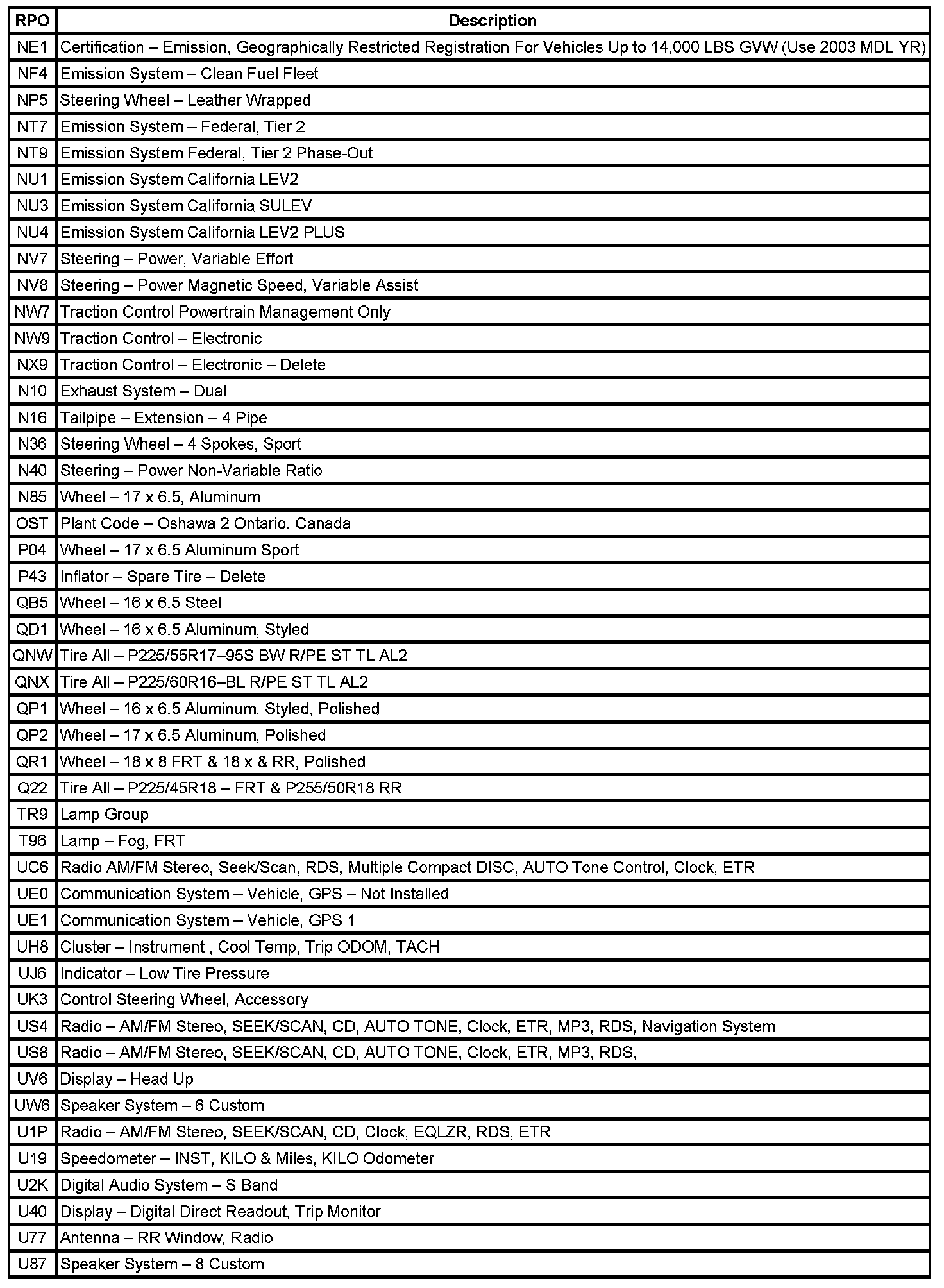 | RPO | Description |
|---|---|
| NE1 | Certification – Emission, Geographically Restricted Registration For Vehicles Up to 14,000 LBS GVW (Use 2003 MDL YR) |
| NF4 | Emission System – Clean Fuel Fleet |
| NP5 | Steering Wheel – Leather Wrapped |
| NT7 | Emission System – Federal, Tier 2 |
| NT9 | Emission System Federal, Tier 2 Phase-Out |
| NU1 | Emission System California LEV2 |
| NU3 | Emission System California SULEV |
| NU4 | Emission System California LEV2 PLUS |
| NV7 | Steering – Power, Variable Effort |
| NV8 | Steering – Power Magnetic Speed, Variable Assist |
| NW7 | Traction Control Powertrain Management Only |
| NW9 | Traction Control – Electronic |
| NX9 | Traction Control – Electronic – Delete |
| N10 | Exhaust System – Dual |
| N16 | Tailpipe – Extension – 4 Pipe |
| N36 | Steering Wheel – 4 Spokes, Sport |
| N40 | Steering – Power Non-Variable Ratio |
| N85 | Wheel – 17 x 6.5, Aluminum |
| OST | Plant Code – Oshawa 2 Ontario. Canada |
| P04 | Wheel – 17 x 6.5 Aluminum Sport |
| P43 | Inflator – Spare Tire – Delete |
| QB5 | Wheel – 16 x 6.5 Steel |
| QD1 | Wheel – 16 x 6.5 Aluminum, Styled |
| QNW | Tire All – P225/55R17–95S BW R/PE ST TL AL2 |
| QNX | Tire All – P225/60R16–BL R/PE ST TL AL2 |
| QP1 | Wheel – 16 x 6.5 Aluminum, Styled, Polished |
| QP2 | Wheel – 17 x 6.5 Aluminum, Polished |
| QR1 | Wheel – 18 x 8 FRT & 18 x & RR, Polished |
| Q22 | Tire All – P225/45R18 – FRT & P255/50R18 RR |
| TR9 | Lamp Group |
| T96 | Lamp – Fog, FRT |
| UC6 | Radio AM/FM Stereo, Seek/Scan, RDS, Multiple Compact DISC, AUTO Tone Control, Clock, ETR |
| UE0 | Communication System – Vehicle, GPS – Not Installed |
| UE1 | Communication System – Vehicle, GPS 1 |
| UH8 | Cluster – Instrument , Cool Temp, Trip ODOM, TACH |
| UJ6 | Indicator – Low Tire Pressure |
| UK3 | Control Steering Wheel, Accessory |
| US4 | Radio – AM/FM Stereo, SEEK/SCAN, CD, AUTO TONE, Clock, ETR, MP3, RDS, Navigation System |
| US8 | Radio – AM/FM Stereo, SEEK/SCAN, CD, AUTO TONE, Clock, ETR, MP3, RDS, |
| UV6 | Display – Head Up |
| UW6 | Speaker System – 6 Custom |
| U1P | Radio – AM/FM Stereo, SEEK/SCAN, CD, Clock, EQLZR, RDS, ETR |
| U19 | Speedometer – INST, KILO & Miles, KILO Odometer |
| U2K | Digital Audio System – S Band |
| U40 | Display – Digital Direct Readout, Trip Monitor |
| U77 | Antenna – RR Window, Radio |
| U87 | Speaker System – 8 Custom |